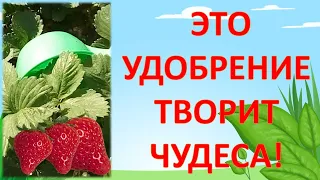 ЭТО
УДОБРЕНИЕ
ТВОРИТ
ЧУДЕСА!